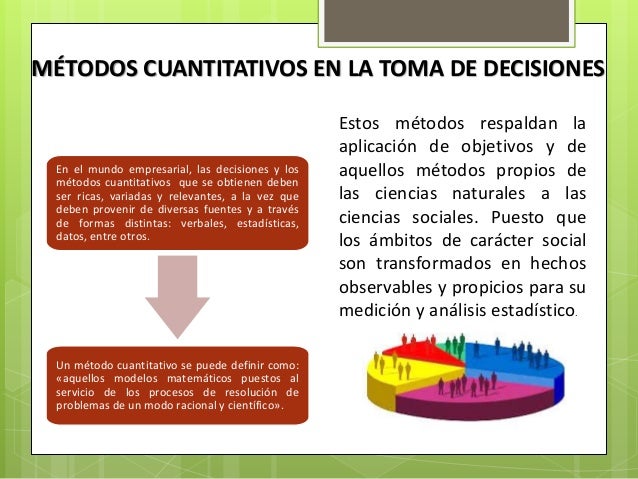 MÉTODOS CUANTITATIVOS EN LA TOMA DE DECISIONES

En el mundo empresarial, las decisiones y los métodos cuantitativos que se obtienen deben ser ricas, variadas y relevantes, a la vez que deben provenir de diversas fuentes y a través de formas distintas: verbales, estadísticas, datos, entre otros.

Un método cuantitativo se puede definir como: «aquellos modelos matemáticos puestos al servicio de los procesos de resolución de problemas de un modo racional y científico».

Estos métodos respaldan la aplicación de objetivos y de aquellos métodos propios de las ciencias naturales a las ciencias sociales. Puesto que los ámbitos de carácter social son transformados en hechos observables y propicios para su medición y análisis estadístico.